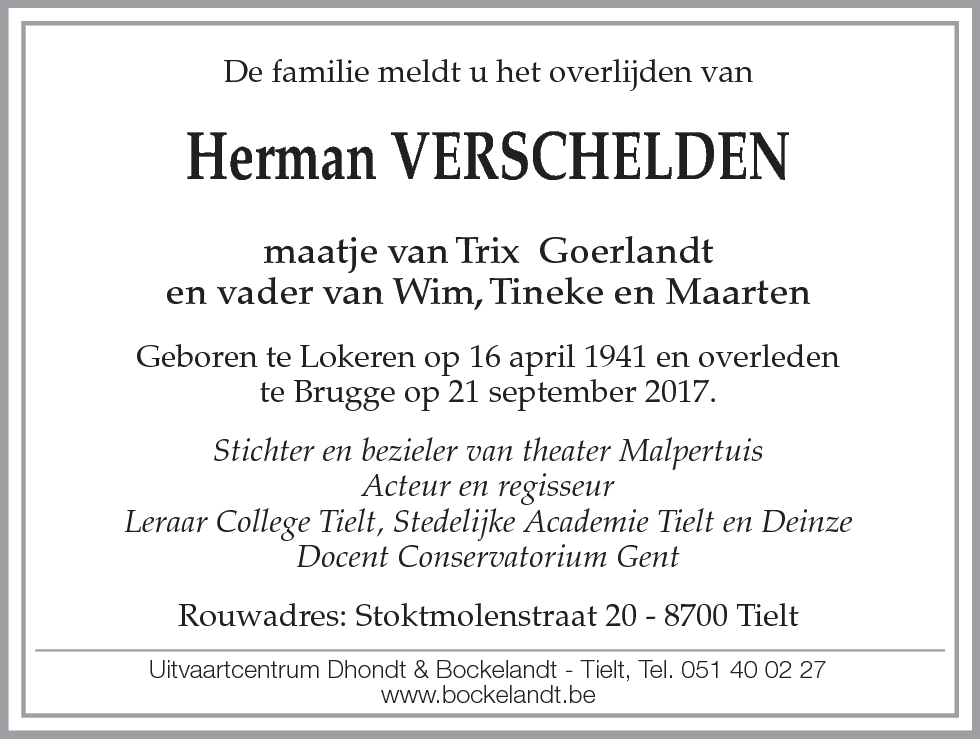 De familie meldt u het overlijden van

Herman VERSCHELDEN

maatje van Trix Goerlandt
en vader van Wim, Tineke en Maarten

Geboren te Lokeren op 16 april 1941 en overleden te Brugge op 21 september 2017.

Stichter en bezieler van theater Malpertuis
Acteur en regisseur
Leraar College Tielt, Stedelijke Academie Tielt en Deinze
Docent Conservatorium Gent

Rouwadres: Stoktmolenstraat 20 - 8700 Tielt

Uitvaartcentrum Dhondt & Bockelandt - Tielt, Tel. 051 40 02 27
www.bockelandt.be